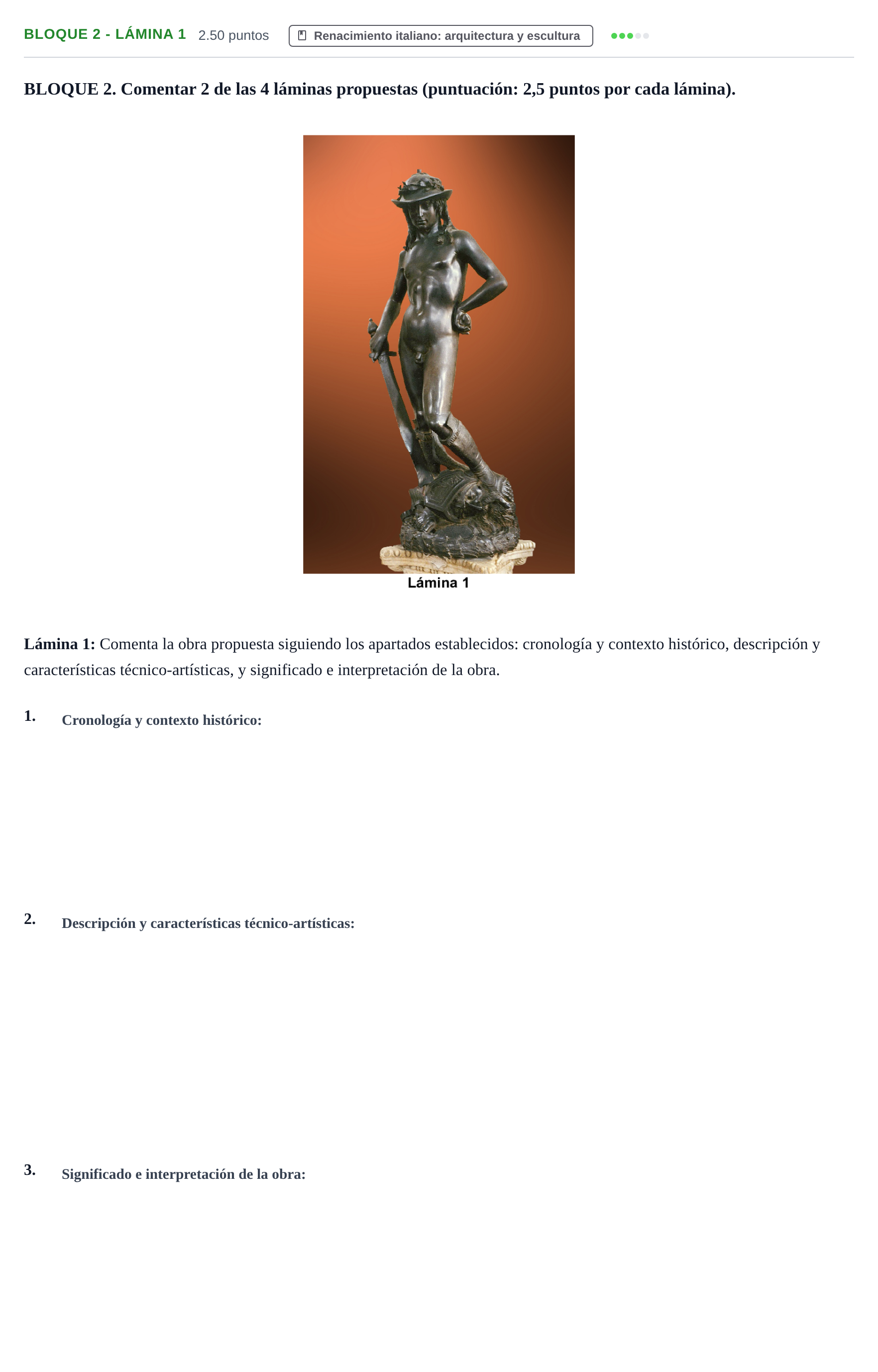 BLOQUE 2 - LÁMINA 1 2.50 puntos Renacimiento italiano: arquitectura y escultura

BLOQUE 2. Comentar 2 de las 4 láminas propuestas (puntuación: 2,5 puntos por cada lámina).

Lámina 1

Lámina 1: Comenta la obra propuesta siguiendo los apartados establecidos: cronología y contexto histórico, descripción y características técnico-artísticas, y significado e interpretación de la obra.

1. Cronología y contexto histórico:

2. Descripción y características técnico-artísticas:

3. Significado e interpretación de la obra: